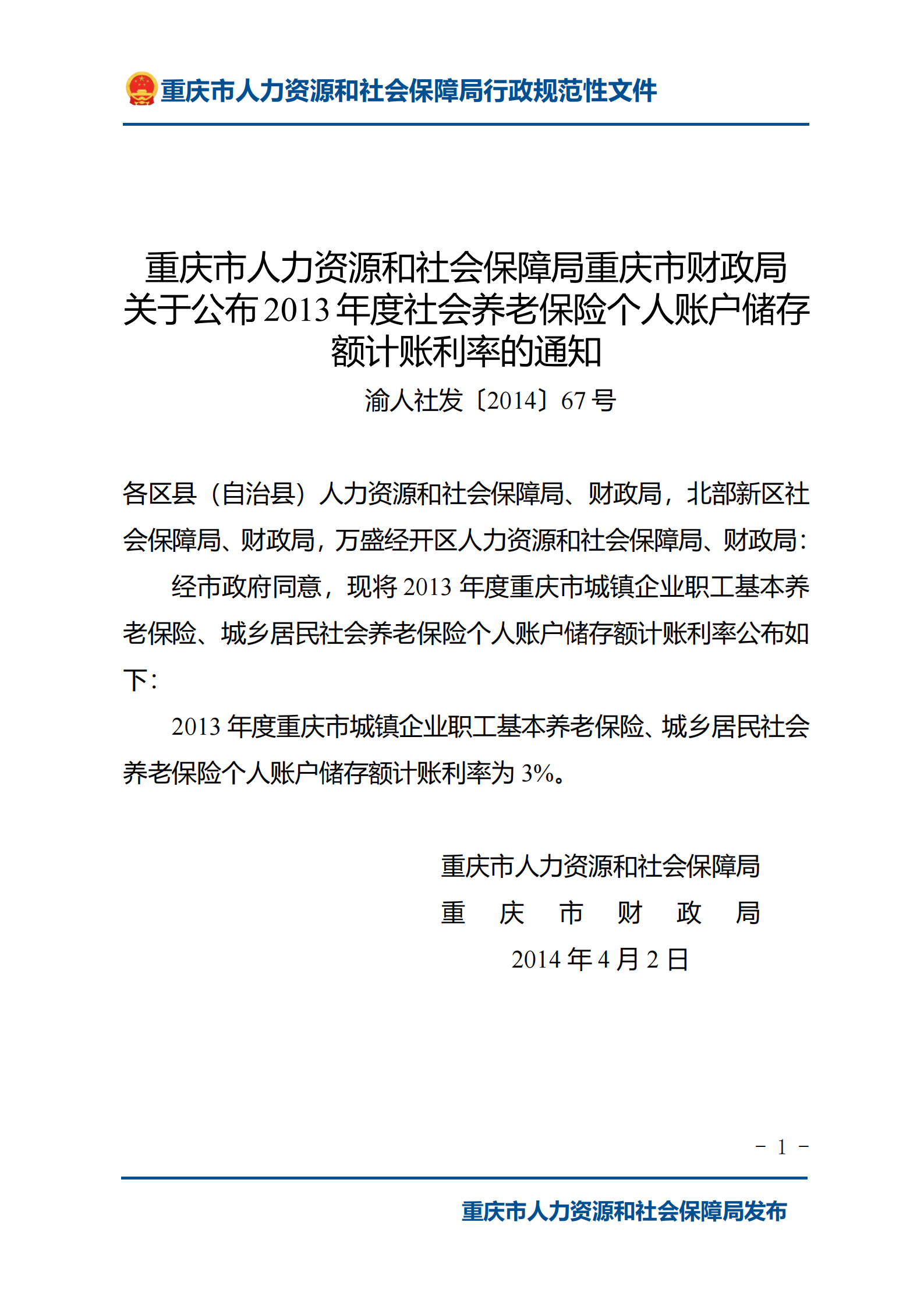 重庆市人力资源和社会保障局行政规范性文件

重庆市人力资源和社会保障局重庆市财政局关于公布2013年度社会养老保险个人账户储存额计账利率的通知

渝人社发〔2014〕67号

各区县（自治县）人力资源和社会保障局、财政局，北部新区社会保障局、财政局，万盛经开区人力资源和社会保障局、财政局：

经市政府同意，现将2013年度重庆市城镇企业职工基本养老保险、城乡居民社会养老保险个人账户储存额计账利率公布如下：

2013年度重庆市城镇企业职工基本养老保险、城乡居民社会养老保险个人账户储存额计账利率为3%。

重庆市人力资源和社会保障局
重　庆　市　财　政　局
2014年4月2日

－ 1 －

重庆市人力资源和社会保障局发布